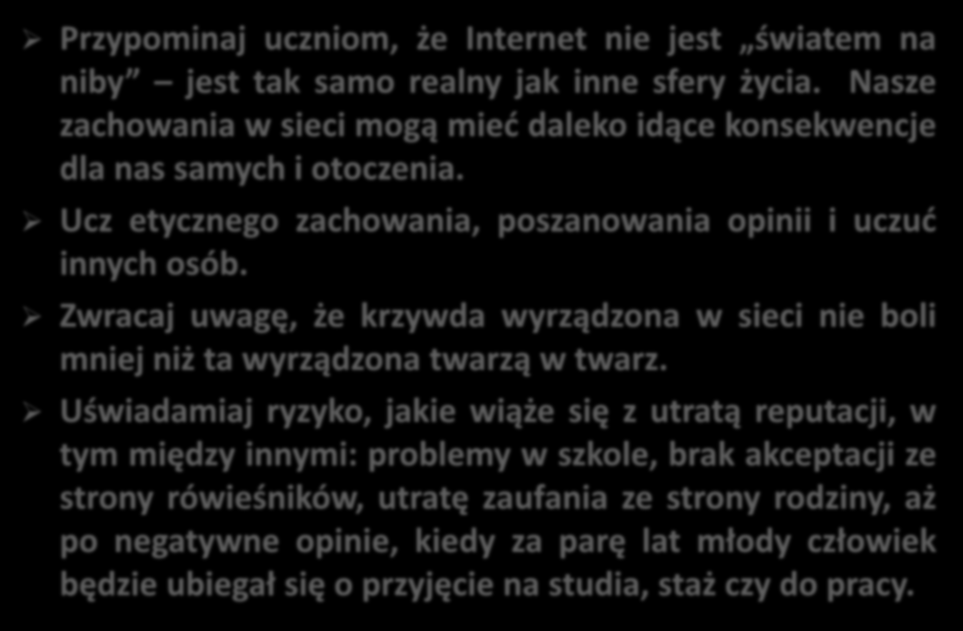 ➢ Przypominaj uczniom, że Internet nie jest „światem na niby” – jest tak samo realny jak inne sfery życia. Nasze zachowania w sieci mogą mieć daleko idące konsekwencje dla nas samych i otoczenia.

➢ Ucz etycznego zachowania, poszanowania opinii i uczuć innych osób.

➢ Zwracaj uwagę, że krzywda wyrządzona w sieci nie boli mniej niż ta wyrządzona twarzą w twarz.

➢ Uświadamiaj ryzyko, jakie wiąże się z utratą reputacji, w tym między innymi: problemy w szkole, brak akceptacji ze strony rówieśników, utratę zaufania ze strony rodziny, aż po negatywne opinie, kiedy za parę lat młody człowiek będzie ubiegał się o przyjęcie na studia, staż czy do pracy.